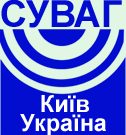 СУВАГ

Київ
Україна